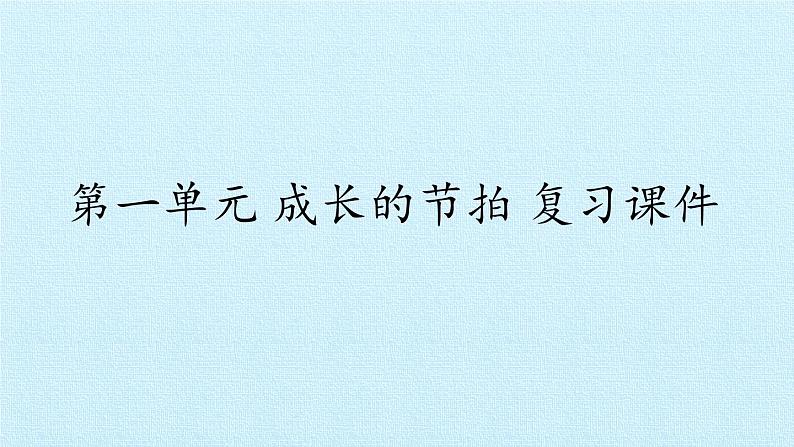 第一单元 成长的节拍 复习课件